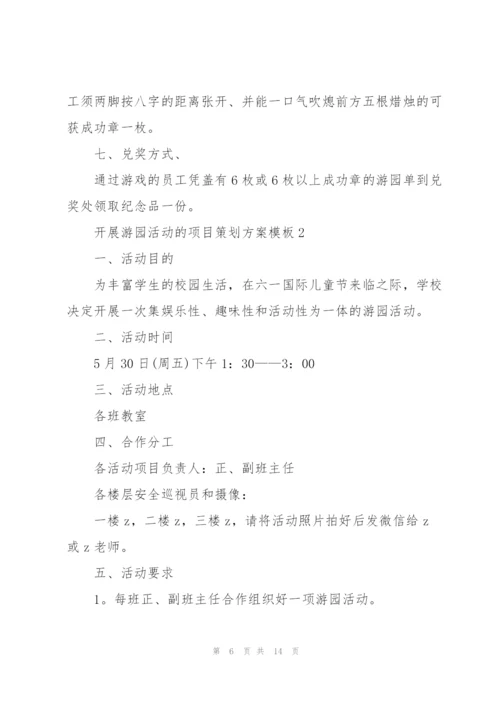 工须两脚按八字的距离张开、并能一口气吹熄前方五根蜡烛的可获成功章一枚。

七、兑奖方式、

通过游戏的员工凭盖有6枚或6枚以上成功章的游园单到兑奖处领取纪念品一份。

开展游园活动的项目策划方案模板2

一、活动目的

为丰富学生的校园生活，在六一国际儿童节来临之际，学校决定开展一次集娱乐性、趣味性和活动性为一体的游园活动。

二、活动时间

5月30日(周五)下午1：30——3：00

三、活动地点

各班教室

四、合作分工

各活动项目负责人：正、副班主任

各楼层安全巡视员和摄像：

一楼z，二楼z，三楼z，请将活动照片拍好后发微信给z或z老师。

五、活动要求

1。每班正、副班主任合作组织好一项游园活动。

第 6 页 共 14 页